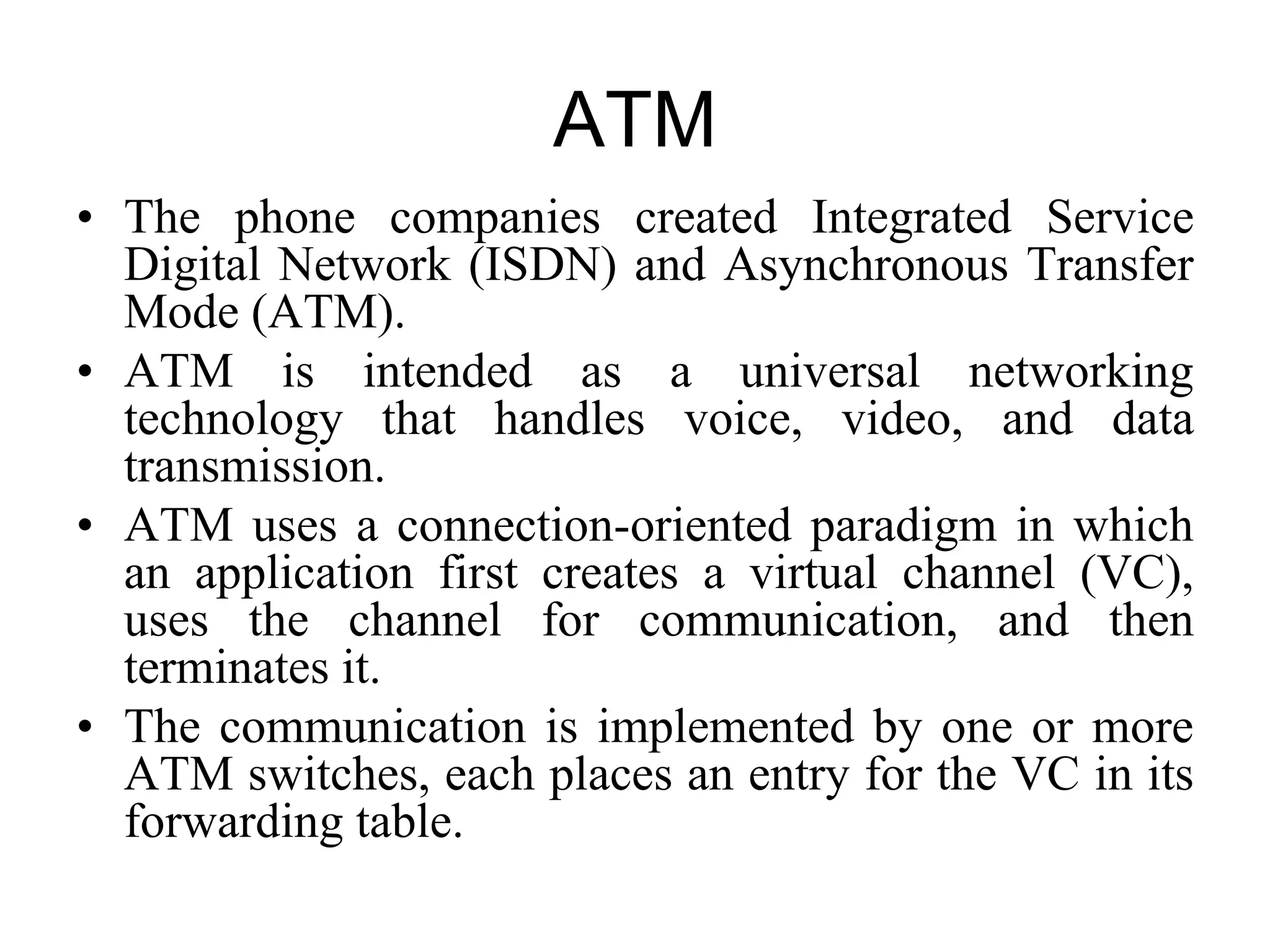 ATM

• The phone companies created Integrated Service Digital Network (ISDN) and Asynchronous Transfer Mode (ATM).
• ATM is intended as a universal networking technology that handles voice, video, and data transmission.
• ATM uses a connection-oriented paradigm in which an application first creates a virtual channel (VC), uses the channel for communication, and then terminates it.
• The communication is implemented by one or more ATM switches, each places an entry for the VC in its forwarding table.